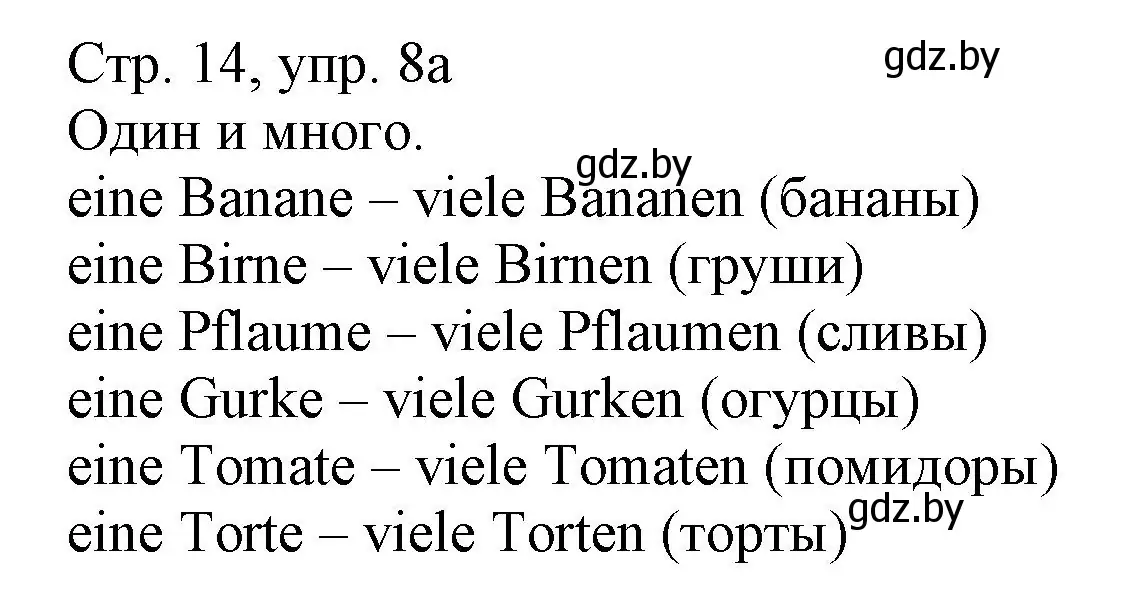 Стр. 14, упр. 8а gdz.by
Один и много.
gdz.by
eine Banane – viele Bananen (бананы)
eine Birne – viele Birnen (груши)
eine Pflaume – viele Pflaumen (сливы)
eine Gurke – viele Gurken (огурцы)
eine Tomate – viele Tomaten (помидоры)
eine Torte – viele Torten (торты) gdz.by